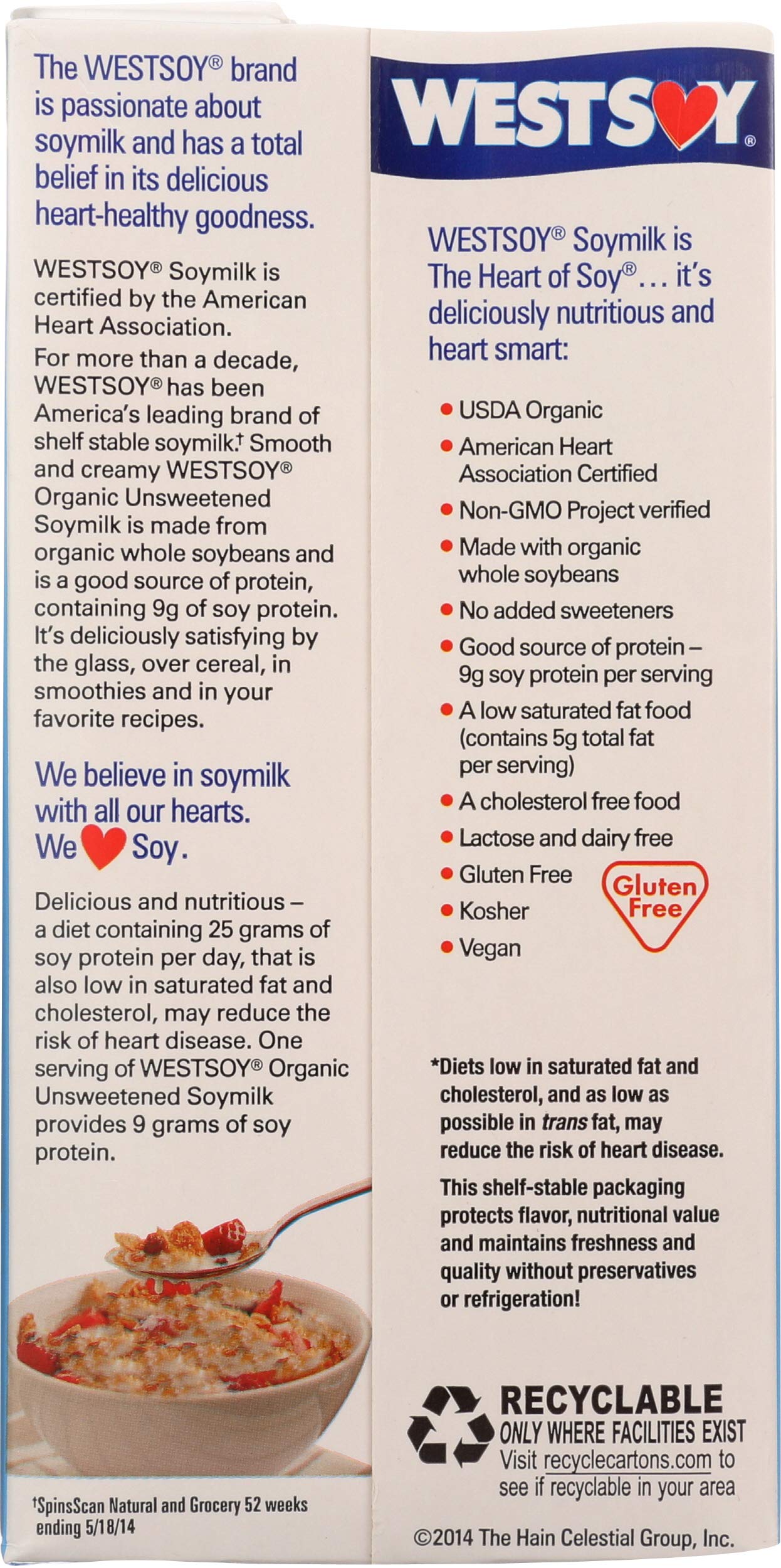 The WESTSOY® brand is passionate about soymilk and has a total belief in its delicious heart-healthy goodness.

WESTSOY® Soymilk is certified by the American Heart Association.

For more than a decade, WESTSOY® has been America's leading brand of shelf stable soymilk.† Smooth and creamy WESTSOY® Organic Unsweetened Soymilk is made from organic whole soybeans and is a good source of protein, containing 9g of soy protein. It's deliciously satisfying by the glass, over cereal, in smoothies and in your favorite recipes.

We believe in soymilk with all our hearts. We ♥ Soy.

Delicious and nutritious – a diet containing 25 grams of soy protein per day, that is also low in saturated fat and cholesterol, may reduce the risk of heart disease. One serving of WESTSOY® Organic Unsweetened Soymilk provides 9 grams of soy protein.

†SpinsScan Natural and Grocery 52 weeks ending 5/18/14

WESTSOY®

WESTSOY® Soymilk is The Heart of Soy®... it's deliciously nutritious and heart smart:

• USDA Organic
• American Heart Association Certified
• Non-GMO Project verified
• Made with organic whole soybeans
• No added sweeteners
• Good source of protein – 9g soy protein per serving
• A low saturated fat food (contains 5g total fat per serving)
• A cholesterol free food
• Lactose and dairy free
• Gluten Free
• Kosher
• Vegan

Gluten Free

*Diets low in saturated fat and cholesterol, and as low as possible in trans fat, may reduce the risk of heart disease.

This shelf-stable packaging protects flavor, nutritional value and maintains freshness and quality without preservatives or refrigeration!

RECYCLABLE
ONLY WHERE FACILITIES EXIST
Visit recyclecartons.com to see if recyclable in your area

©2014 The Hain Celestial Group, Inc.